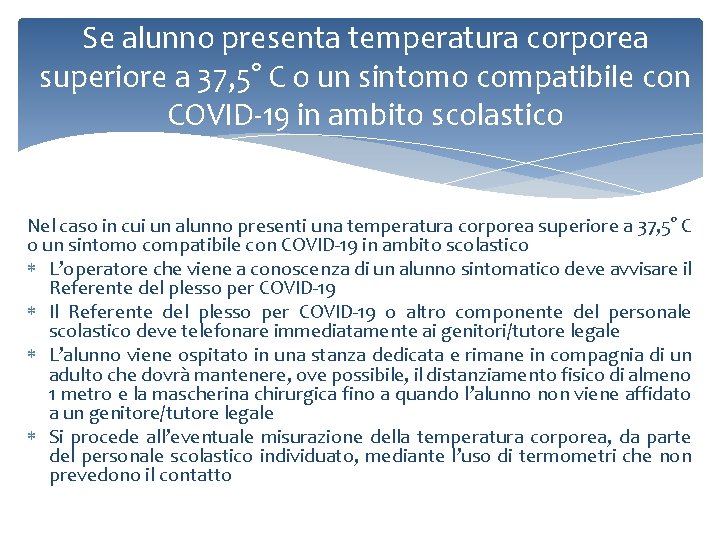 Se alunno presenta temperatura corporea superiore a 37,5° C o un sintomo compatibile con COVID-19 in ambito scolastico

Nel caso in cui un alunno presenti una temperatura corporea superiore a 37,5° C o un sintomo compatibile con COVID-19 in ambito scolastico

* L'operatore che viene a conoscenza di un alunno sintomatico deve avvisare il Referente del plesso per COVID-19
* Il Referente del plesso per COVID-19 o altro componente del personale scolastico deve telefonare immediatamente ai genitori/tutore legale
* L'alunno viene ospitato in una stanza dedicata e rimane in compagnia di un adulto che dovrà mantenere, ove possibile, il distanziamento fisico di almeno 1 metro e la mascherina chirurgica fino a quando l'alunno non viene affidato a un genitore/tutore legale
* Si procede all'eventuale misurazione della temperatura corporea, da parte del personale scolastico individuato, mediante l'uso di termometri che non prevedono il contatto